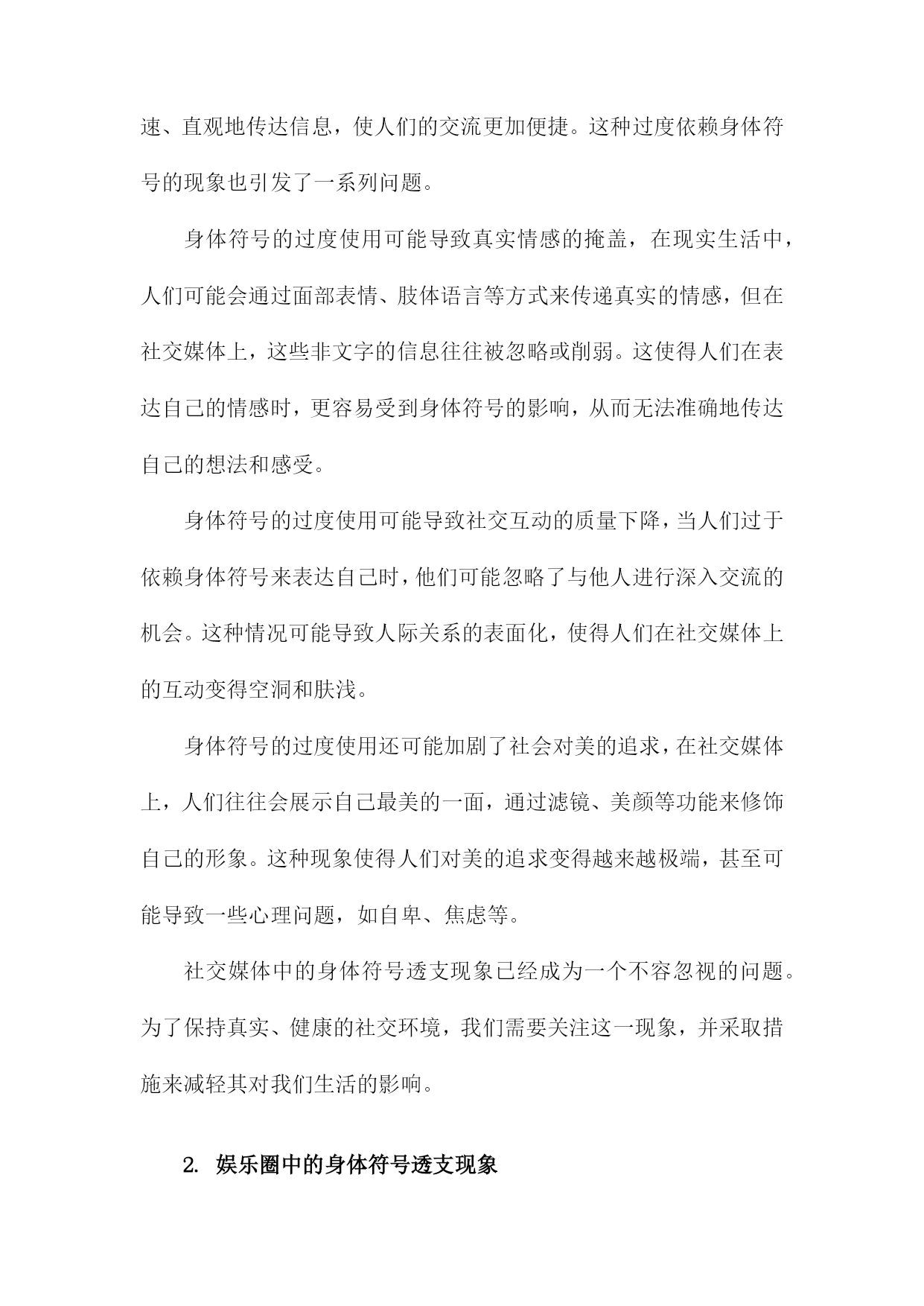 速、直观地传达信息，使人们的交流更加便捷。这种过度依赖身体符号的现象也引发了一系列问题。

身体符号的过度使用可能导致真实情感的掩盖，在现实生活中，人们可能会通过面部表情、肢体语言等方式来传递真实的情感，但在社交媒体上，这些非文字的信息往往被忽略或削弱。这使得人们在表达自己的情感时，更容易受到身体符号的影响，从而无法准确地传达自己的想法和感受。

身体符号的过度使用可能导致社交互动的质量下降，当人们过于依赖身体符号来表达自己时，他们可能忽略了与他人进行深入交流的机会。这种情况可能导致人际关系的表面化，使得人们在社交媒体上的互动变得空洞和肤浅。

身体符号的过度使用还可能加剧了社会对美的追求，在社交媒体上，人们往往会展示自己最美的一面，通过滤镜、美颜等功能来修饰自己的形象。这种现象使得人们对美的追求变得越来越极端，甚至可能导致一些心理问题，如自卑、焦虑等。

社交媒体中的身体符号透支现象已经成为一个不容忽视的问题。为了保持真实、健康的社交环境，我们需要关注这一现象，并采取措施来减轻其对我们生活的影响。

2. 娱乐圈中的身体符号透支现象